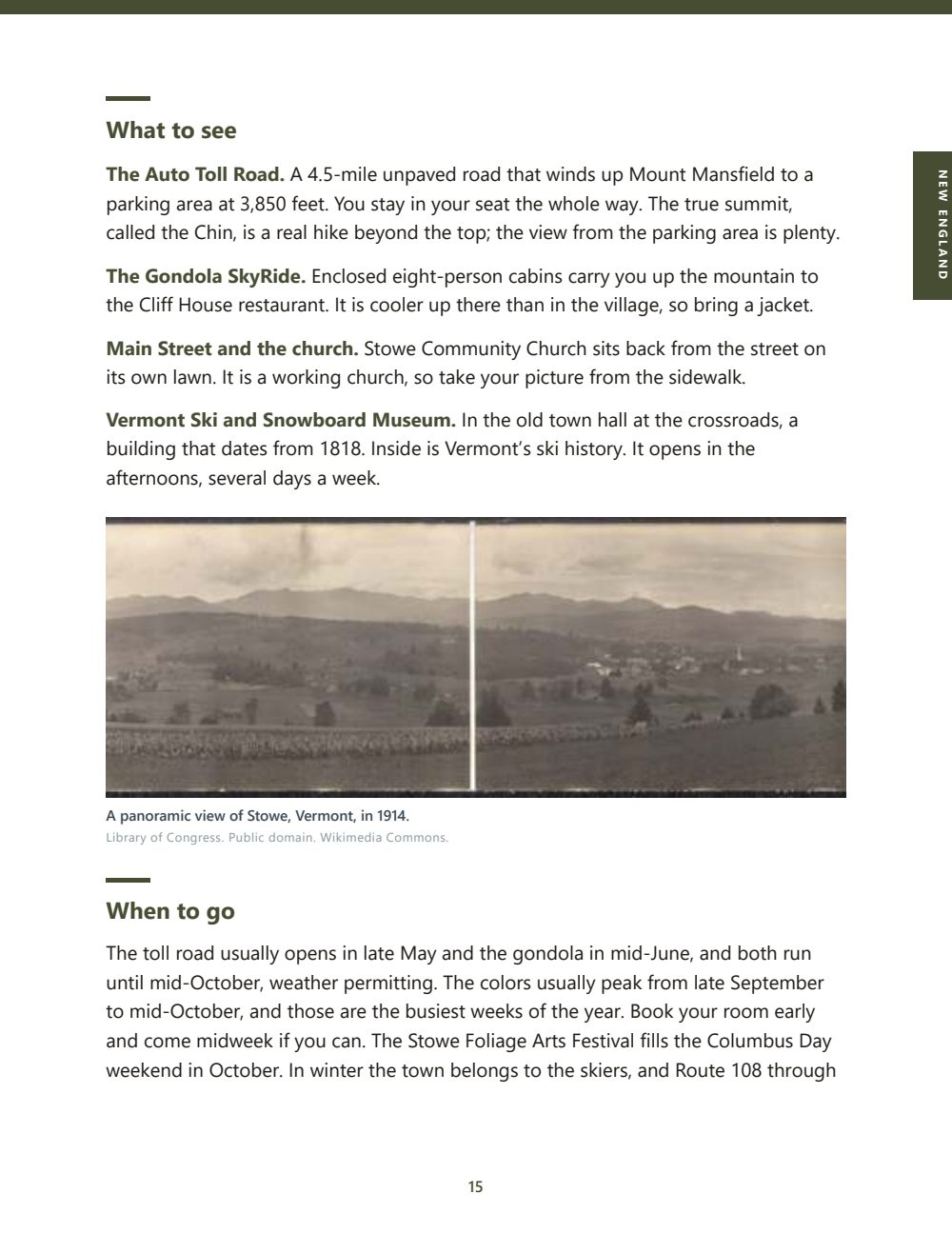 NEW ENGLAND

What to see

The Auto Toll Road. A 4.5-mile unpaved road that winds up Mount Mansfield to a parking area at 3,850 feet. You stay in your seat the whole way. The true summit, called the Chin, is a real hike beyond the top; the view from the parking area is plenty.

The Gondola SkyRide. Enclosed eight-person cabins carry you up the mountain to the Cliff House restaurant. It is cooler up there than in the village, so bring a jacket.

Main Street and the church. Stowe Community Church sits back from the street on its own lawn. It is a working church, so take your picture from the sidewalk.

Vermont Ski and Snowboard Museum. In the old town hall at the crossroads, a building that dates from 1818. Inside is Vermont's ski history. It opens in the afternoons, several days a week.

A panoramic view of Stowe, Vermont, in 1914.
Library of Congress. Public domain. Wikimedia Commons.

When to go

The toll road usually opens in late May and the gondola in mid-June, and both run until mid-October, weather permitting. The colors usually peak from late September to mid-October, and those are the busiest weeks of the year. Book your room early and come midweek if you can. The Stowe Foliage Arts Festival fills the Columbus Day weekend in October. In winter the town belongs to the skiers, and Route 108 through

15